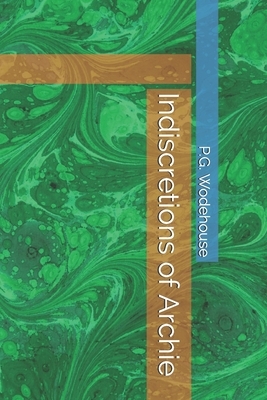 Indiscretions of Archie

P.G. Wodehouse